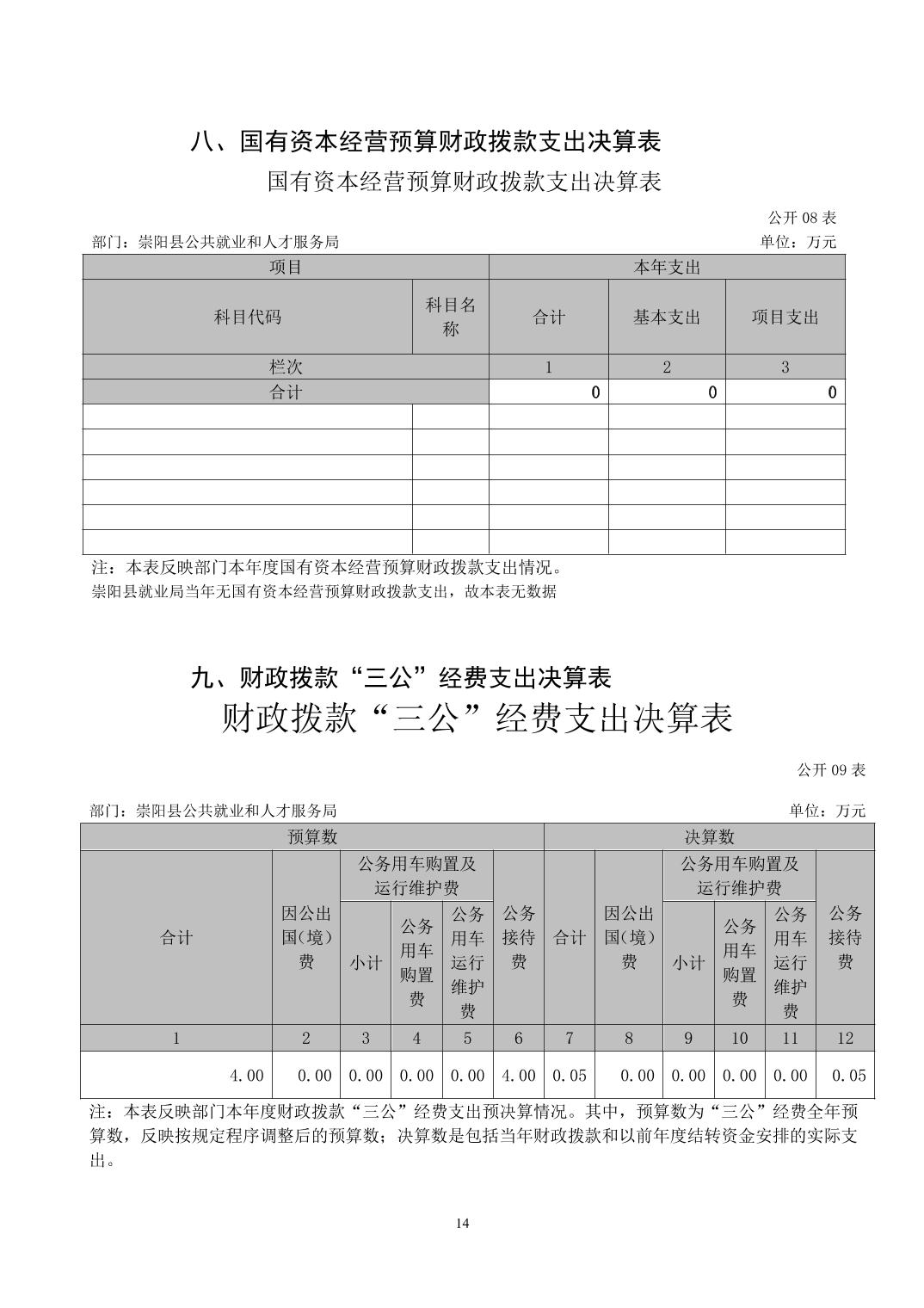 八、国有资本经营预算财政拨款支出决算表

国有资本经营预算财政拨款支出决算表

公开 08 表

部门：崇阳县公共就业和人才服务局 单位：万元

| 项目 | | 本年支出 | | |
|---|---|---|---|---|
| 科目代码 | 科目名称 | 合计 | 基本支出 | 项目支出 |
| 栏次 | | 1 | 2 | 3 |
| 合计 | | 0 | 0 | 0 |
| | | | | |
| | | | | |
| | | | | |
| | | | | |
| | | | | |
| | | | | |

注：本表反映部门本年度国有资本经营预算财政拨款支出情况。

崇阳县就业局当年无国有资本经营预算财政拨款支出，故本表无数据

九、财政拨款“三公”经费支出决算表

财政拨款“三公”经费支出决算表

公开 09 表

部门：崇阳县公共就业和人才服务局 单位：万元

| 预算数 | | | | | | 决算数 | | | | | |
|---|---|---|---|---|---|---|---|---|---|---|---|
| 合计 | 因公出国(境)费 | 公务用车购置及运行维护费 | | | 公务接待费 | 合计 | 因公出国(境)费 | 公务用车购置及运行维护费 | | | 公务接待费 |
| | | 小计 | 公务用车购置费 | 公务用车运行维护费 | | | | 小计 | 公务用车购置费 | 公务用车运行维护费 | |
| 1 | 2 | 3 | 4 | 5 | 6 | 7 | 8 | 9 | 10 | 11 | 12 |
| 4.00 | 0.00 | 0.00 | 0.00 | 0.00 | 4.00 | 0.05 | 0.00 | 0.00 | 0.00 | 0.00 | 0.05 |

注：本表反映部门本年度财政拨款“三公”经费支出预决算情况。其中，预算数为“三公”经费全年预算数，反映按规定程序调整后的预算数；决算数是包括当年财政拨款和以前年度结转资金安排的实际支出。

14